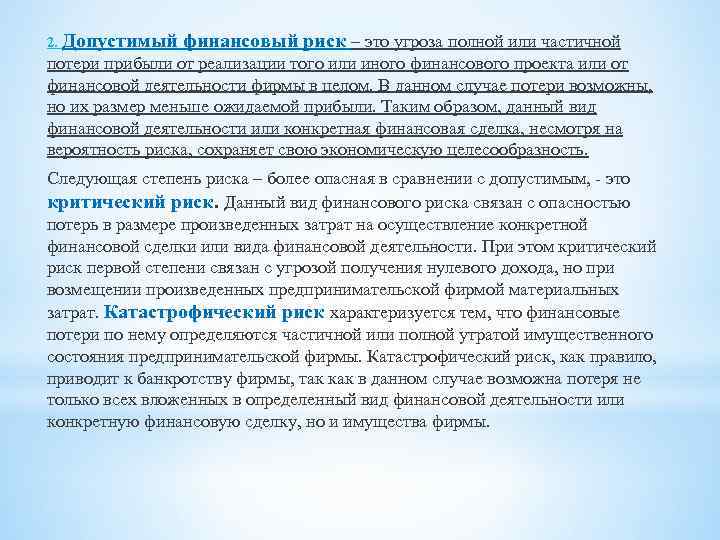 2. Допустимый финансовый риск – это угроза полной или частичной потери прибыли от реализации того или иного финансового проекта или от финансовой деятельности фирмы в целом. В данном случае потери возможны, но их размер меньше ожидаемой прибыли. Таким образом, данный вид финансовой деятельности или конкретная финансовая сделка, несмотря на вероятность риска, сохраняет свою экономическую целесообразность.

Следующая степень риска – более опасная в сравнении с допустимым, - это критический риск. Данный вид финансового риска связан с опасностью потерь в размере произведенных затрат на осуществление конкретной финансовой сделки или вида финансовой деятельности. При этом критический риск первой степени связан с угрозой получения нулевого дохода, но при возмещении произведенных предпринимательской фирмой материальных затрат. Катастрофический риск характеризуется тем, что финансовые потери по нему определяются частичной или полной утратой имущественного состояния предпринимательской фирмы. Катастрофический риск, как правило, приводит к банкротству фирмы, так как в данном случае возможна потеря не только всех вложенных в определенный вид финансовой деятельности или конкретную финансовую сделку, но и имущества фирмы.